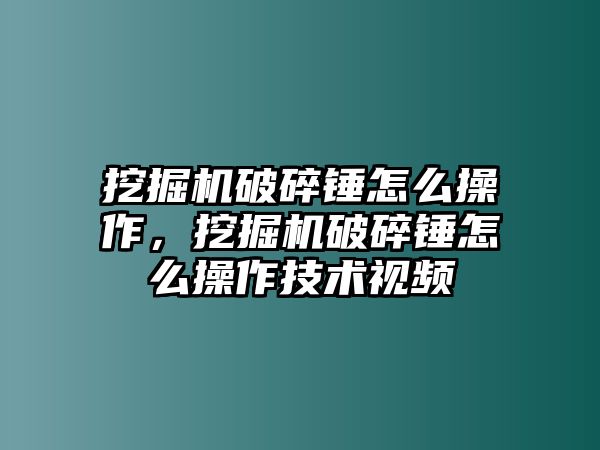 挖掘机破碎锤怎么操作，挖掘机破碎锤怎么操作技术视频